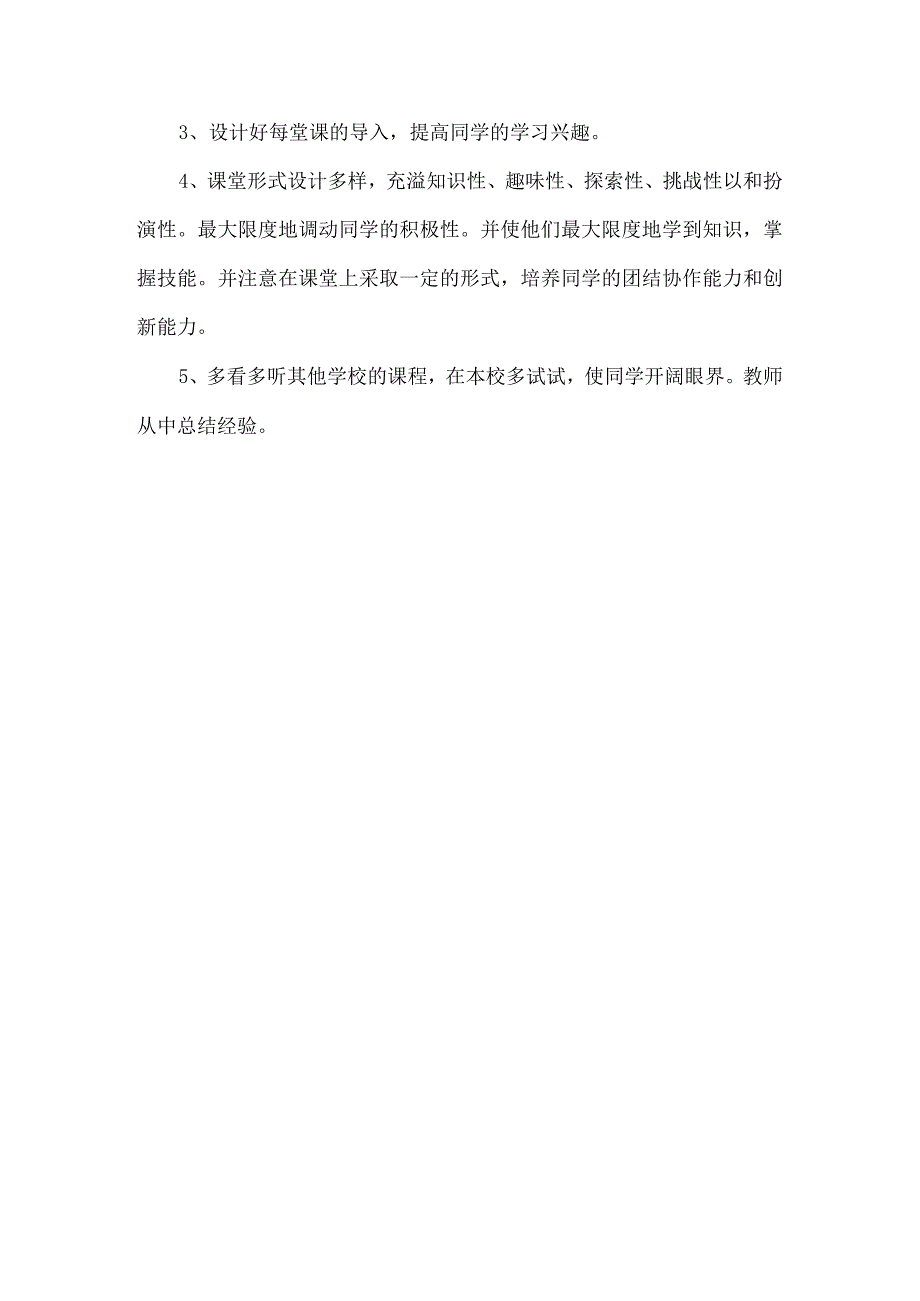 3、设计好每堂课的导入，提高同学的学习兴趣。

4、课堂形式设计多样，充溢知识性、趣味性、探索性、挑战性以和扮演性。最大限度地调动同学的积极性。并使他们最大限度地学到知识，掌握技能。并注意在课堂上采取一定的形式，培养同学的团结协作能力和创新能力。

5、多看多听其他学校的课程，在本校多试试，使同学开阔眼界。教师从中总结经验。